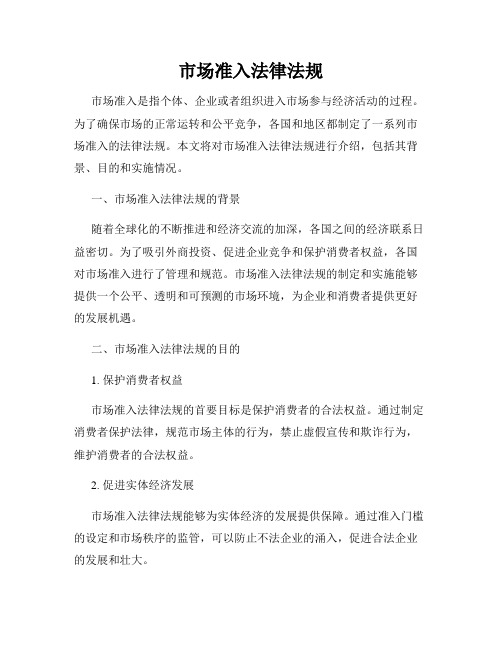 市场准入法律法规

市场准入是指个体、企业或者组织进入市场参与经济活动的过程。为了确保市场的正常运转和公平竞争，各国和地区都制定了一系列市场准入的法律法规。本文将对市场准入法律法规进行介绍，包括其背景、目的和实施情况。

一、市场准入法律法规的背景

随着全球化的不断推进和经济交流的加深，各国之间的经济联系日益密切。为了吸引外商投资、促进企业竞争和保护消费者权益，各国对市场准入进行了管理和规范。市场准入法律法规的制定和实施能够提供一个公平、透明和可预测的市场环境，为企业和消费者提供更好的发展机遇。

二、市场准入法律法规的目的

1. 保护消费者权益

市场准入法律法规的首要目标是保护消费者的合法权益。通过制定消费者保护法律，规范市场主体的行为，禁止虚假宣传和欺诈行为，维护消费者的合法权益。

2. 促进实体经济发展

市场准入法律法规能够为实体经济的发展提供保障。通过准入门槛的设定和市场秩序的监管，可以防止不法企业的涌入，促进合法企业的发展和壮大。